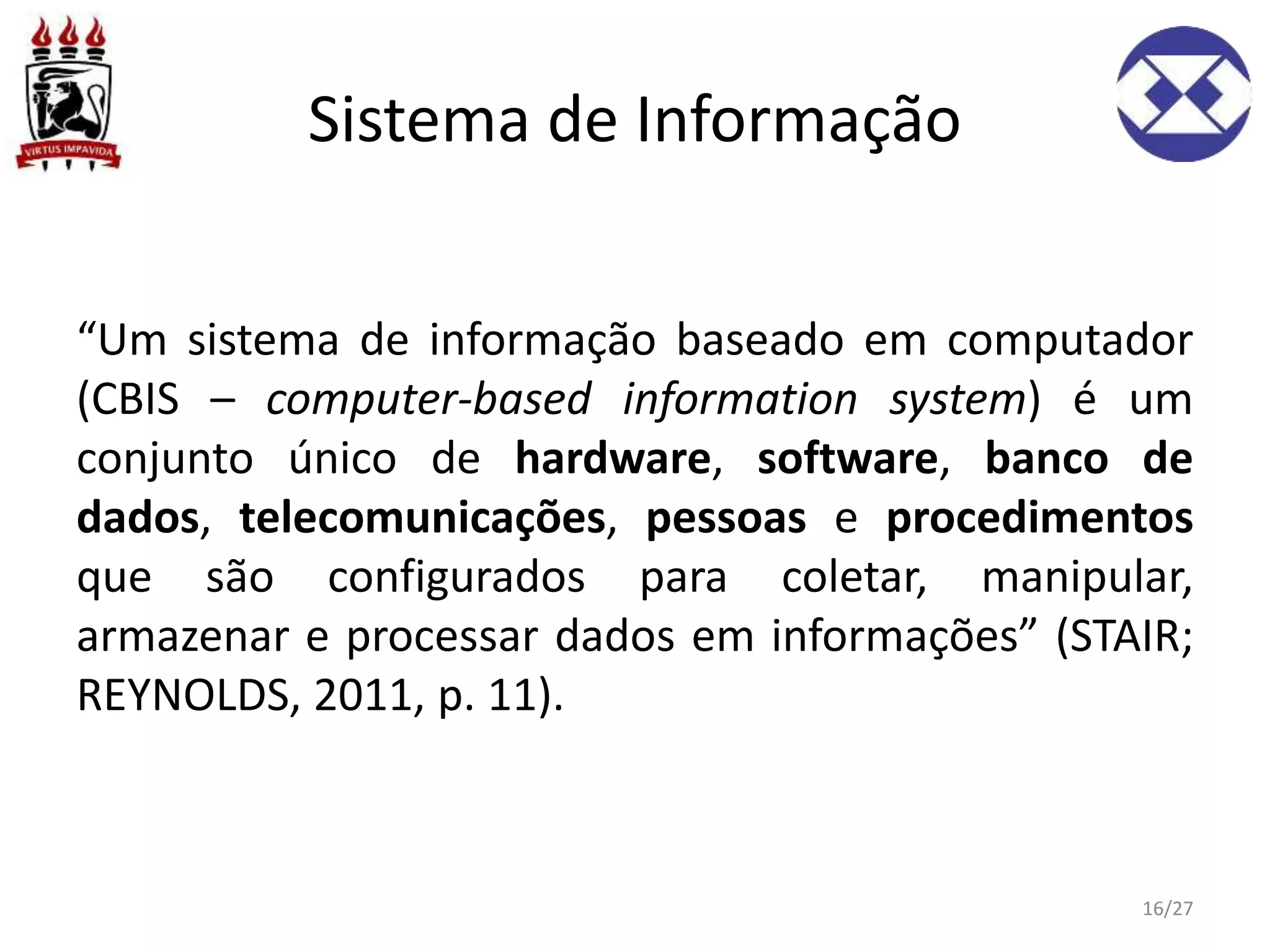 VIRTUS IMPAVIDA

Sistema de Informação

"Um sistema de informação baseado em computador (CBIS – computer-based information system) é um conjunto único de hardware, software, banco de dados, telecomunicações, pessoas e procedimentos que são configurados para coletar, manipular, armazenar e processar dados em informações" (STAIR; REYNOLDS, 2011, p. 11).

16/27